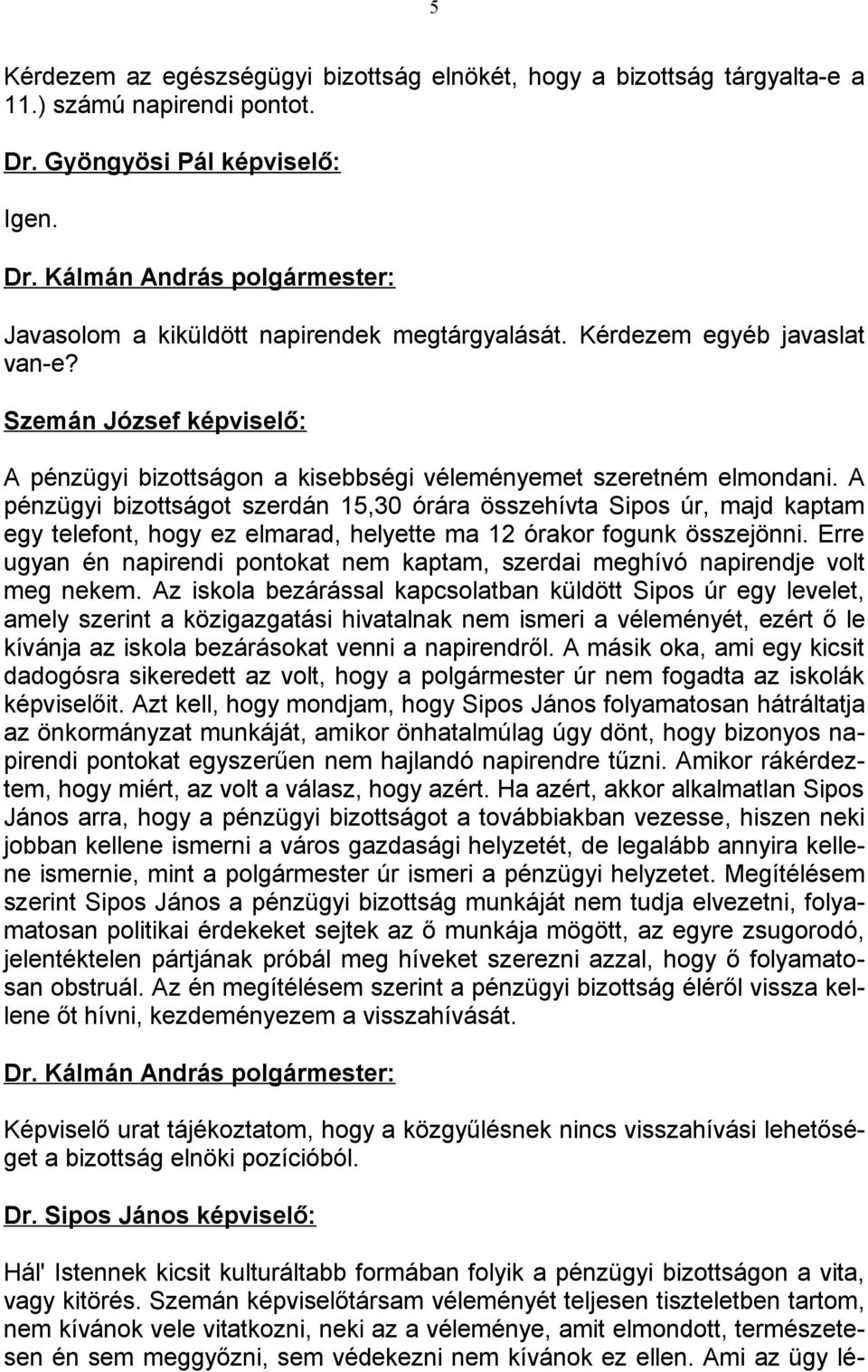 5

Kérdezem az egészségügyi bizottság elnökét, hogy a bizottság tárgyalta-e a 11.) számú napirendi pontot.

Dr. Gyöngyösi Pál képviselő:

Igen.

Dr. Kálmán András polgármester:

Javasolom a kiküldött napirendek megtárgyalását. Kérdezem egyéb javaslat van-e?

Szemán József képviselő:

A pénzügyi bizottságon a kisebbségi véleményemet szeretném elmondani. A pénzügyi bizottságot szerdán 15,30 órára összehívta Sipos úr, majd kaptam egy telefont, hogy ez elmarad, helyette ma 12 órakor fogunk összejönni. Erre ugyan én napirendi pontokat nem kaptam, szerdai meghívó napirendje volt meg nekem. Az iskola bezárással kapcsolatban küldött Sipos úr egy levelet, amely szerint a közigazgatási hivatalnak nem ismeri a véleményét, ezért ő le kívánja az iskola bezárásokat venni a napirendről. A másik oka, ami egy kicsit dadogósra sikeredett az volt, hogy a polgármester úr nem fogadta az iskolák képviselőit. Azt kell, hogy mondjam, hogy Sipos János folyamatosan hátráltatja az önkormányzat munkáját, amikor önhatalmúlag úgy dönt, hogy bizonyos napirendi pontokat egyszerűen nem hajlandó napirendre tűzni. Amikor rákérdeztem, hogy miért, az volt a válasz, hogy azért. Ha azért, akkor alkalmatlan Sipos János arra, hogy a pénzügyi bizottságot a továbbiakban vezesse, hiszen neki jobban kellene ismerni a város gazdasági helyzetét, de legalább annyira kellene ismernie, mint a polgármester úr ismeri a pénzügyi helyzetet. Megítélésem szerint Sipos János a pénzügyi bizottság munkáját nem tudja elvezetni, folyamatosan politikai érdekeket sejtek az ő munkája mögött, az egyre zsugorodó, jelentéktelen pártjának próbál meg híveket szerezni azzal, hogy ő folyamatosan obstruál. Az én megítélésem szerint a pénzügyi bizottság éléről vissza kellene őt hívni, kezdeményezem a visszahívását.

Dr. Kálmán András polgármester:

Képviselő urat tájékoztatom, hogy a közgyűlésnek nincs visszahívási lehetősége a bizottság elnöki pozícióból.

Dr. Sipos János képviselő:

Hál' Istennek kicsit kulturáltabb formában folyik a pénzügyi bizottságon a vita, vagy kitörés. Szemán képviselőtársam véleményét teljesen tiszteletben tartom, nem kívánok vele vitatkozni, neki az a véleménye, amit elmondott, természetesen én sem meggyőzni, sem védekezni nem kívánok ez ellen. Ami az ügy lé-